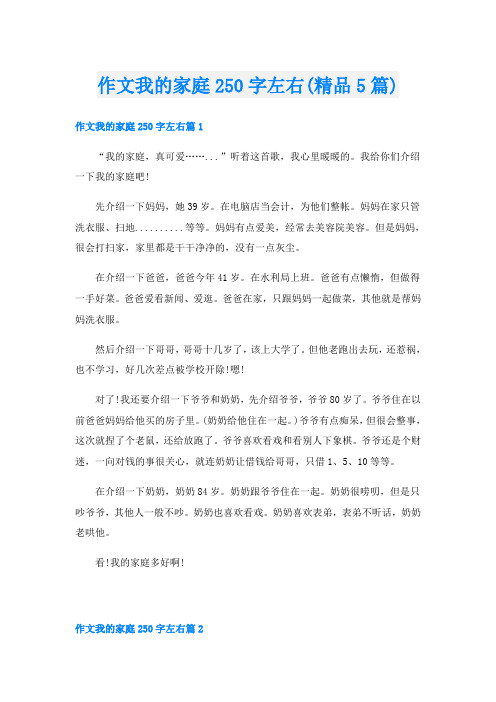 作文我的家庭250字左右(精品5篇)

作文我的家庭250字左右篇1

“我的家庭，真可爱……...”听着这首歌，我心里暖暖的。我给你们介绍一下我的家庭吧!

先介绍一下妈妈，她39岁。在电脑店当会计，为他们整帐。妈妈在家只管洗衣服、扫地.........等等。妈妈有点爱美，经常去美容院美容。但是妈妈，很会打扫家，家里都是干干净净的，没有一点灰尘。

在介绍一下爸爸，爸爸今年41岁。在水利局上班。爸爸有点懒惰，但做得一手好菜。爸爸爱看新闻、爱逛。爸爸在家，只跟妈妈一起做菜，其他就是帮妈妈洗衣服。

然后介绍一下哥哥，哥哥十几岁了，该上大学了。但他老跑出去玩，还惹祸，也不学习，好几次差点被学校开除!嗯!

对了!我还要介绍一下爷爷和奶奶，先介绍爷爷，爷爷80岁了。爷爷住在以前爸爸妈妈给他买的房子里。(奶奶给他住在一起。)爷爷有点痴呆，但很会整事，这次就捏了个老鼠，还给放跑了。爷爷喜欢看戏和看别人下象棋。爷爷还是个财迷，一向对钱的事很关心，就连奶奶让借钱给哥哥，只借1、5、10等等。

在介绍一下奶奶，奶奶84岁。奶奶跟爷爷住在一起。奶奶很唠叨，但是只吵爷爷，其他人一般不吵。奶奶也喜欢看戏。奶奶喜欢表弟，表弟不听话，奶奶老哄他。

看!我的家庭多好啊!

作文我的家庭250字左右篇2